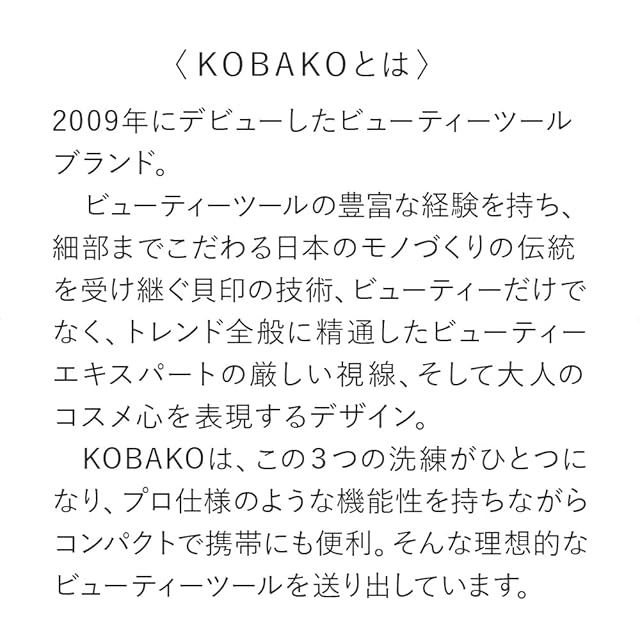 〈KOBAKOとは〉

2009年にデビューしたビューティーツールブランド。

ビューティーツールの豊富な経験を持ち、細部までこだわる日本のモノづくりの伝統を受け継ぐ貝印の技術、ビューティーだけでなく、トレンド全般に精通したビューティーエキスパートの厳しい視線、そして大人のコスメ心を表現するデザイン。

KOBAKOは、この3つの洗練がひとつになり、プロ仕様のような機能性を持ちながらコンパクトで携帯にも便利。そんな理想的なビューティーツールを送り出しています。